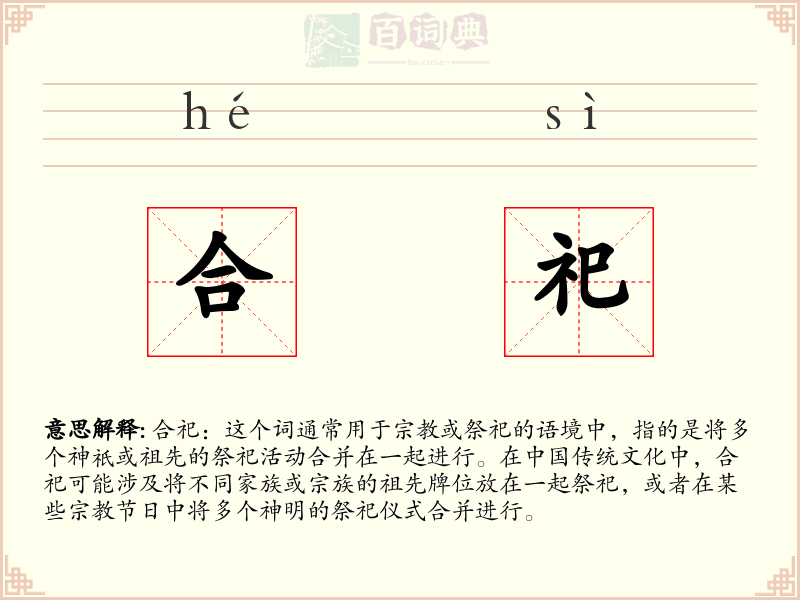 百词典
baicidian

hé sì

合 祀

意思解释: 合祀：这个词通常用于宗教或祭祀的语境中，指的是将多个神祇或祖先的祭祀活动合并在一起进行。在中国传统文化中，合祀可能涉及将不同家族或宗族的祖先牌位放在一起祭祀，或者在某些宗教节日中将多个神明的祭祀仪式合并进行。